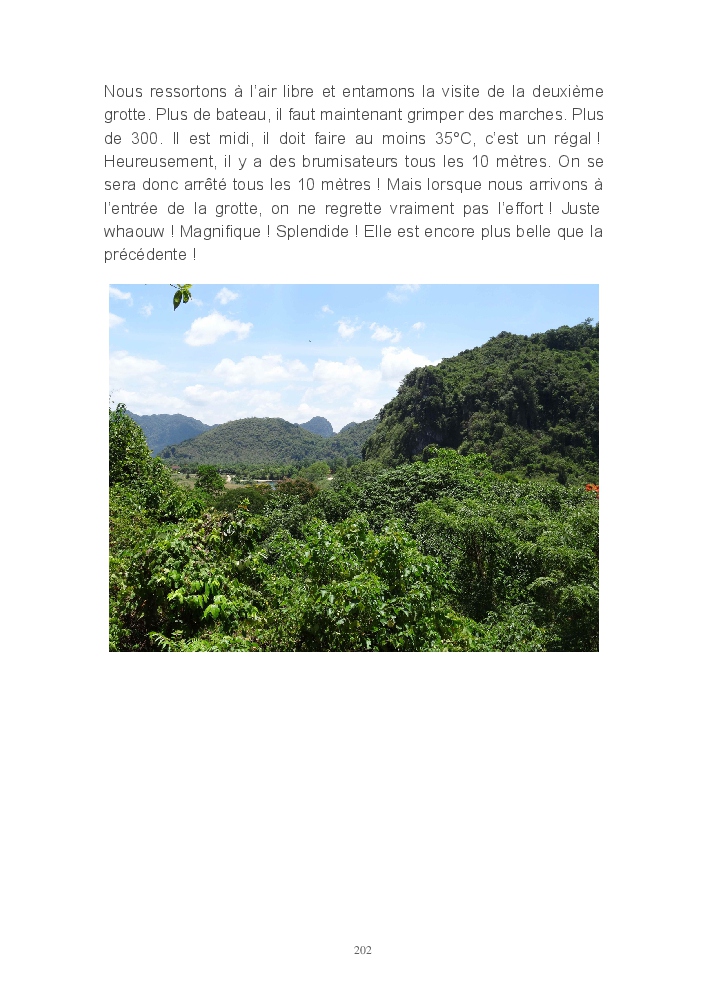 Nous ressortons à l'air libre et entamons la visite de la deuxième grotte. Plus de bateau, il faut maintenant grimper des marches. Plus de 300. Il est midi, il doit faire au moins 35°C, c'est un régal ! Heureusement, il y a des brumisateurs tous les 10 mètres. On se sera donc arrêté tous les 10 mètres ! Mais lorsque nous arrivons à l'entrée de la grotte, on ne regrette vraiment pas l'effort ! Juste whaouw ! Magnifique ! Splendide ! Elle est encore plus belle que la précédente !

202